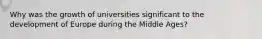 Why was the growth of universities significant to the development of Europe during the Middle Ages?